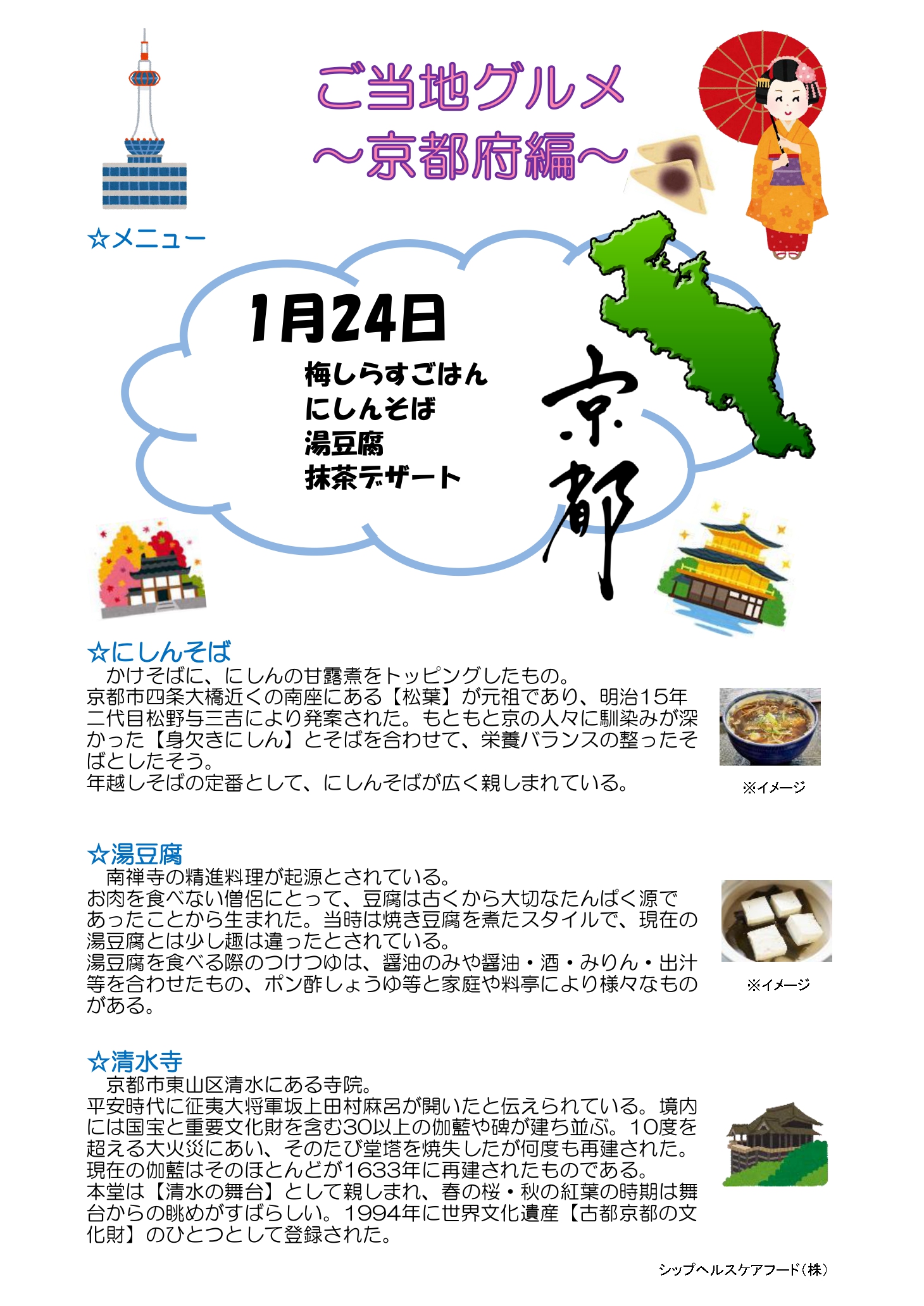 ご当地グルメ
～京都府編～

☆メニュー

1月24日

梅しらすごはん
にしんそば
湯豆腐
抹茶デザート

京都

☆にしんそば
かけそばに、にしんの甘露煮をトッピングしたもの。
京都市四条大橋近くの南座にある【松葉】が元祖であり、明治15年二代目松野与三吉により発案された。もともと京の人々に馴染みが深かった【身欠きにしん】とそばを合わせて、栄養バランスの整ったそばとしたそう。
年越しそばの定番として、にしんそばが広く親しまれている。

※イメージ

☆湯豆腐
南禅寺の精進料理が起源とされている。
お肉を食べない僧侶にとって、豆腐は古くから大切なたんぱく源であったことから生まれた。当時は焼き豆腐を煮たスタイルで、現在の湯豆腐とは少し趣は違ったとされている。
湯豆腐を食べる際のつけつゆは、醤油のみや醤油・酒・みりん・出汁等を合わせたもの、ポン酢しょうゆ等と家庭や料亭により様々なものがある。

※イメージ

☆清水寺
京都市東山区清水にある寺院。
平安時代に征夷大将軍坂上田村麻呂が開いたと伝えられている。境内には国宝と重要文化財を含む30以上の伽藍や碑が建ち並ぶ。10度を超える大火災にあい、そのたび堂塔を焼失したが何度も再建された。現在の伽藍はそのほとんどが1633年に再建されたものである。
本堂は【清水の舞台】として親しまれ、春の桜・秋の紅葉の時期は舞台からの眺めがすばらしい。1994年に世界文化遺産【古都京都の文化財】のひとつとして登録された。

シップヘルスケアフード（株）